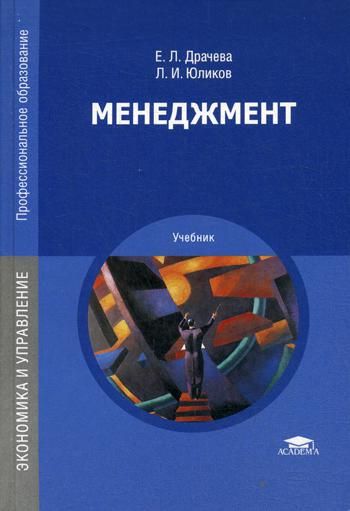 Профессиональное образование

ЭКОНОМИКА И УПРАВЛЕНИЕ

Е. Л. Драчева
Л. И. Юликов

МЕНЕДЖМЕНТ

Учебник

ACADEMA